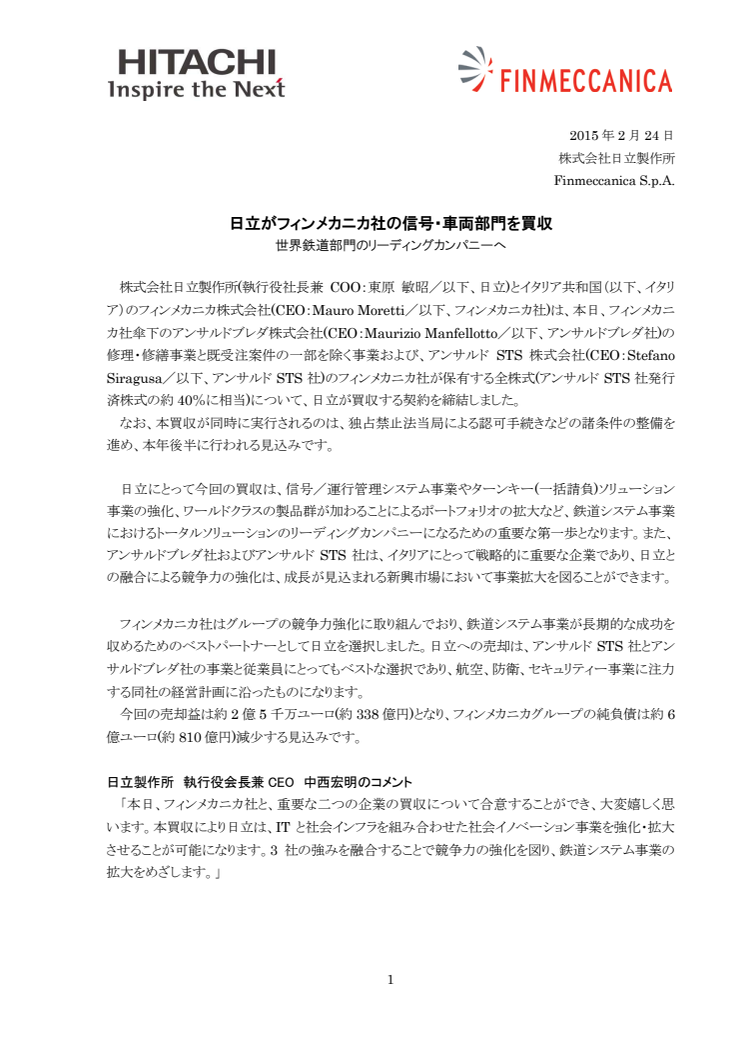 HITACHI
Inspire the Next

FINMECCANICA

2015 年 2 月 24 日
株式会社日立製作所
Finmeccanica S.p.A.

日立がフィンメカニカ社の信号・車両部門を買収
世界鉄道部門のリーディングカンパニーへ

株式会社日立製作所(執行役社長兼 COO：東原 敏昭／以下、日立)とイタリア共和国(以下、イタリア)のフィンメカニカ株式会社(CEO：Mauro Moretti／以下、フィンメカニカ社)は、本日、フィンメカニカ社傘下のアンサルドブレダ株式会社(CEO：Maurizio Manfellotto／以下、アンサルドブレダ社)の修理・修繕事業と既受注案件の一部を除く事業および、アンサルド STS 株式会社(CEO：Stefano Siragusa／以下、アンサルド STS 社)のフィンメカニカ社が保有する全株式(アンサルド STS 社発行済株式の約 40%に相当)について、日立が買収する契約を締結しました。
なお、本買収が同時に実行されるのは、独占禁止法当局による認可手続きなどの諸条件の整備を進め、本年後半に行われる見込みです。

日立にとって今回の買収は、信号／運行管理システム事業やターンキー(一括請負)ソリューション事業の強化、ワールドクラスの製品群が加わることによるポートフォリオの拡大など、鉄道システム事業におけるトータルソリューションのリーディングカンパニーになるための重要な第一歩となります。また、アンサルドブレダ社およびアンサルド STS 社は、イタリアにとって戦略的に重要な企業であり、日立との融合による競争力の強化は、成長が見込まれる新興市場において事業拡大を図ることができます。

フィンメカニカ社はグループの競争力強化に取り組んでおり、鉄道システム事業が長期的な成功を収めるためのベストパートナーとして日立を選択しました。日立への売却は、アンサルド STS 社とアンサルドブレダ社の事業と従業員にとってもベストな選択であり、航空、防衛、セキュリティー事業に注力する同社の経営計画に沿ったものになります。
今回の売却益は約 2 億 5 千万ユーロ(約 338 億円)となり、フィンメカニカグループの純負債は約 6 億ユーロ(約 810 億円)減少する見込みです。

日立製作所 執行役会長兼 CEO 中西宏明のコメント
「本日、フィンメカニカ社と、重要な二つの企業の買収について合意することができ、大変嬉しく思います。本買収により日立は、IT と社会インフラを組み合わせた社会イノベーション事業を強化・拡大させることが可能になります。3 社の強みを融合することで競争力の強化を図り、鉄道システム事業の拡大をめざします。」

1